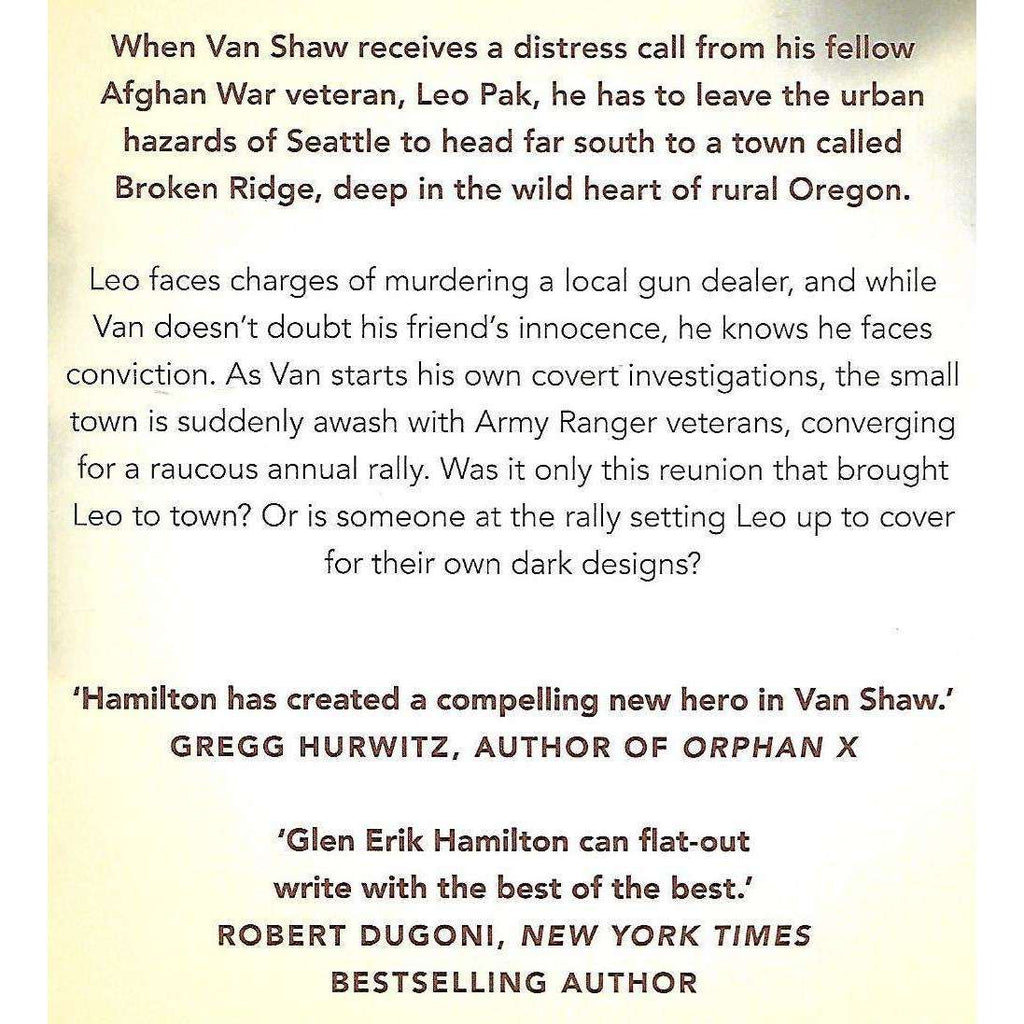 When Van Shaw receives a distress call from his fellow Afghan War veteran, Leo Pak, he has to leave the urban hazards of Seattle to head far south to a town called Broken Ridge, deep in the wild heart of rural Oregon.

Leo faces charges of murdering a local gun dealer, and while Van doesn't doubt his friend's innocence, he knows he faces conviction. As Van starts his own covert investigations, the small town is suddenly awash with Army Ranger veterans, converging for a raucous annual rally. Was it only this reunion that brought Leo to town? Or is someone at the rally setting Leo up to cover for their own dark designs?

'Hamilton has created a compelling new hero in Van Shaw.'
GREGG HURWITZ, AUTHOR OF ORPHAN X

'Glen Erik Hamilton can flat-out write with the best of the best.'
ROBERT DUGONI, NEW YORK TIMES BESTSELLING AUTHOR